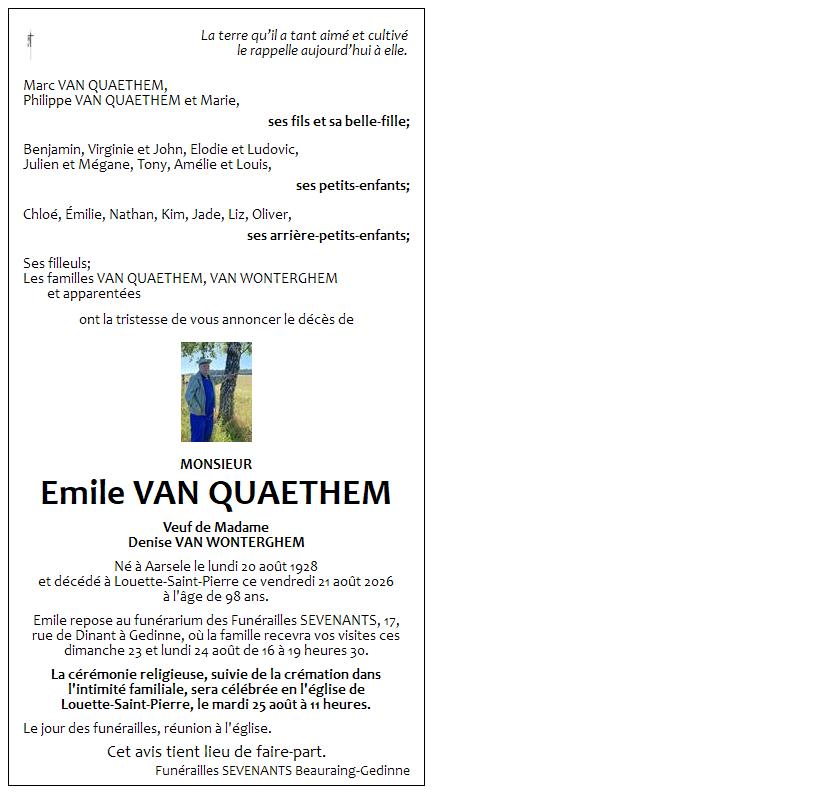 La terre qu'il a tant aimé et cultivé le rappelle aujourd'hui à elle.

Marc VAN QUAETHEM,
Philippe VAN QUAETHEM et Marie,

ses fils et sa belle-fille;

Benjamin, Virginie et John, Elodie et Ludovic,
Julien et Mégane, Tony, Amélie et Louis,

ses petits-enfants;

Chloé, Émilie, Nathan, Kim, Jade, Liz, Oliver,

ses arrière-petits-enfants;

Ses filleuls;
Les familles VAN QUAETHEM, VAN WONTERGHEM et apparentées

ont la tristesse de vous annoncer le décès de

MONSIEUR

Emile VAN QUAETHEM

Veuf de Madame
Denise VAN WONTERGHEM

Né à Aarsele le lundi 20 août 1928
et décédé à Louette-Saint-Pierre ce vendredi 21 août 2026
à l'âge de 98 ans.

Emile repose au funérarium des Funérailles SEVENANTS, 17, rue de Dinant à Gedinne, où la famille recevra vos visites ces dimanche 23 et lundi 24 août de 16 à 19 heures 30.

La cérémonie religieuse, suivie de la crémation dans l'intimité familiale, sera célébrée en l'église de Louette-Saint-Pierre, le mardi 25 août à 11 heures.

Le jour des funérailles, réunion à l'église.

Cet avis tient lieu de faire-part.

Funérailles SEVENANTS Beauraing-Gedinne